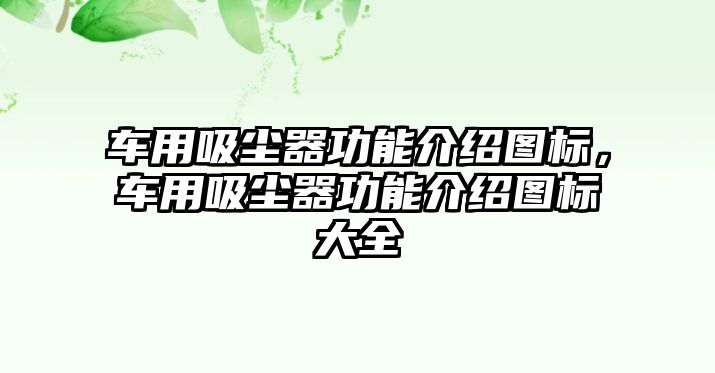 车用吸尘器功能介绍图标，车用吸尘器功能介绍图标大全